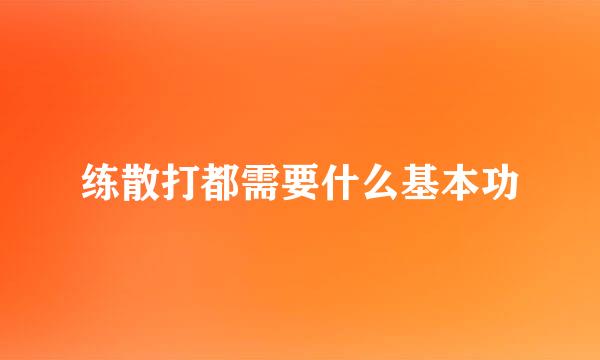 练散打都需要什么基本功